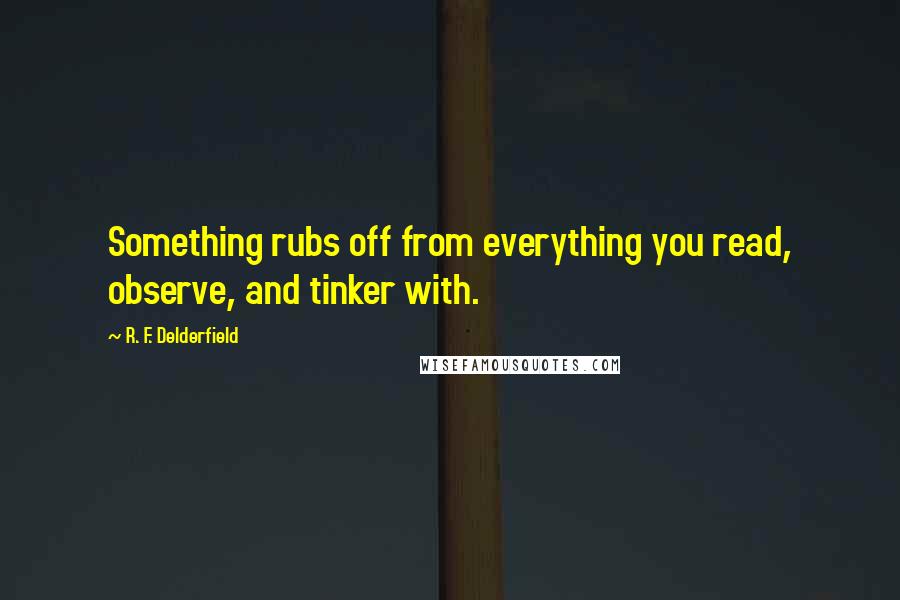 Something rubs off from everything you read, observe, and tinker with.

~ R. F. Delderfield

WISEFAMOUSQUOTES.COM